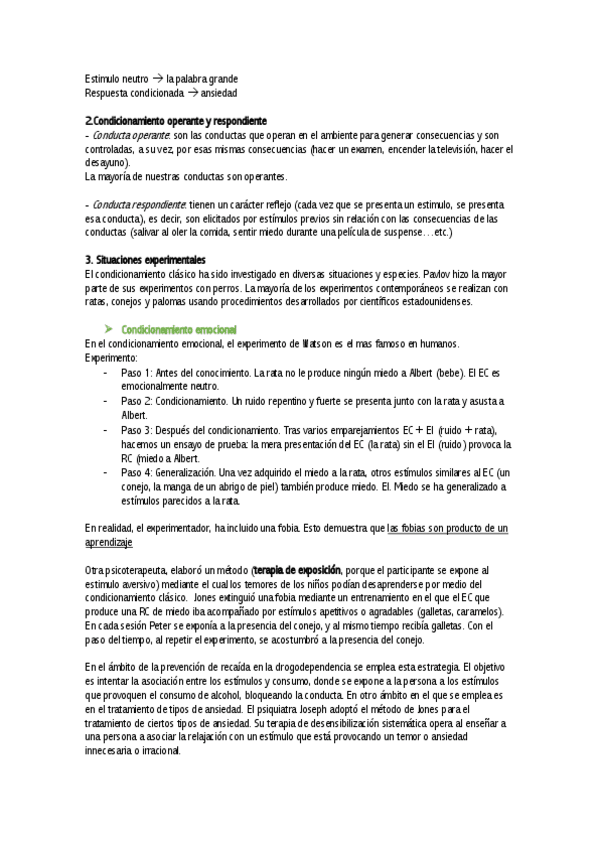 Estimulo neutro → la palabra grande
Respuesta condicionada → ansiedad

2.Condicionamiento operante y respondiente
- Conducta operante: son las conductas que operan en el ambiente para generar consecuencias y son controladas, a su vez, por esas mismas consecuencias (hacer un examen, encender la televisión, hacer el desayuno).
La mayoría de nuestras conductas son operantes.

- Conducta respondiente: tienen un carácter reflejo (cada vez que se presenta un estimulo, se presenta esa conducta), es decir, son elicitados por estímulos previos sin relación con las consecuencias de las conductas (salivar al oler la comida, sentir miedo durante una película de suspense…etc.)

3. Situaciones experimentales
El condicionamiento clásico ha sido investigado en diversas situaciones y especies. Pavlov hizo la mayor parte de sus experimentos con perros. La mayoría de los experimentos contemporáneos se realizan con ratas, conejos y palomas usando procedimientos desarrollados por científicos estadounidenses.

➤ Condicionamiento emocional
En el condicionamiento emocional, el experimento de Watson es el mas famoso en humanos.
Experimento:
- Paso 1: Antes del conocimiento. La rata no le produce ningún miedo a Albert (bebe). El EC es emocionalmente neutro.
- Paso 2: Condicionamiento. Un ruido repentino y fuerte se presenta junto con la rata y asusta a Albert.
- Paso 3: Después del condicionamiento. Tras varios emparejamientos EC + EI (ruido + rata), hacemos un ensayo de prueba: la mera presentación del EC (la rata) sin el EI (ruido) provoca la RC (miedo a Albert.
- Paso 4: Generalización. Una vez adquirido el miedo a la rata, otros estímulos similares al EC (un conejo, la manga de un abrigo de piel) también produce miedo. El. Miedo se ha generalizado a estímulos parecidos a la rata.

En realidad, el experimentador, ha incluido una fobia. Esto demuestra que las fobias son producto de un aprendizaje

Otra psicoterapeuta, elaboró un método (terapia de exposición, porque el participante se expone al estimulo aversivo) mediante el cual los temores de los niños podían desaprenderse por medio del condicionamiento clásico. Jones extinguió una fobia mediante un entrenamiento en el que el EC que produce una RC de miedo iba acompañado por estímulos apetitivos o agradables (galletas, caramelos). En cada sesión Peter se exponía a la presencia del conejo, y al mismo tiempo recibía galletas. Con el paso del tiempo, al repetir el experimento, se acostumbró a la presencia del conejo.

En el ámbito de la prevención de recaída en la drogodependencia se emplea esta estrategia. El objetivo es intentar la asociación entre los estímulos y consumo, donde se expone a la persona a los estímulos que provoquen el consumo de alcohol, bloqueando la conducta. En otro ámbito en el que se emplea es en el tratamiento de tipos de ansiedad. El psiquiatra Joseph adoptó el método de Jones para el tratamiento de ciertos tipos de ansiedad. Su terapia de desensibilización sistemática opera al enseñar a una persona a asociar la relajación con un estímulo que está provocando un temor o ansiedad innecesaria o irracional.